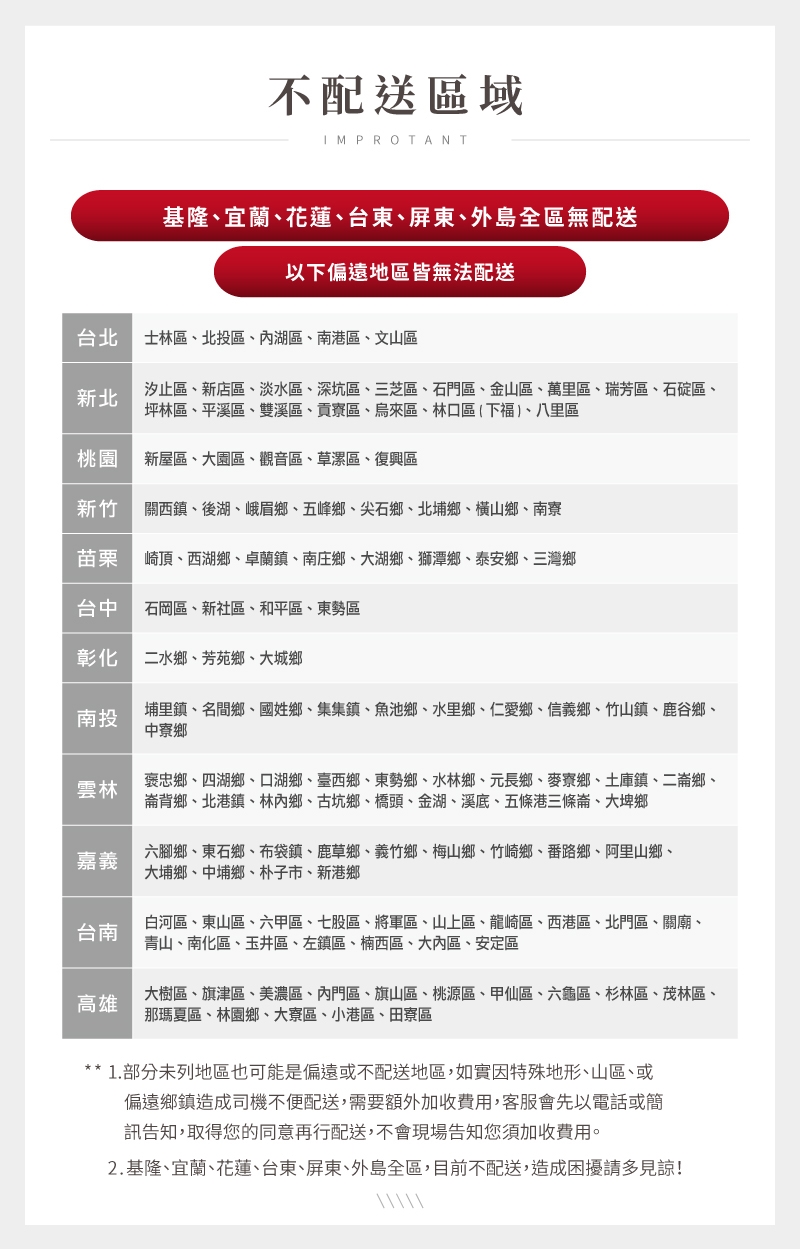 不配送區域

IMPROTANT

基隆、宜蘭、花蓮、台東、屏東、外島全區無配送

以下偏遠地區皆無法配送

| 台北 | 士林區、北投區、內湖區、南港區、文山區 |
|---|---|
| 新北 | 汐止區、新店區、淡水區、深坑區、三芝區、石門區、金山區、萬里區、瑞芳區、石碇區、坪林區、平溪區、雙溪區、貢寮區、烏來區、林口區(下福)、八里區 |
| 桃園 | 新屋區、大園區、觀音區、草漯區、復興區 |
| 新竹 | 關西鎮、後湖、峨眉鄉、五峰鄉、尖石鄉、北埔鄉、橫山鄉、南寮 |
| 苗栗 | 崎頂、西湖鄉、卓蘭鎮、南庄鄉、大湖鄉、獅潭鄉、泰安鄉、三灣鄉 |
| 台中 | 石岡區、新社區、和平區、東勢區 |
| 彰化 | 二水鄉、芳苑鄉、大城鄉 |
| 南投 | 埔里鎮、名間鄉、國姓鄉、集集鎮、魚池鄉、水里鄉、仁愛鄉、信義鄉、竹山鎮、鹿谷鄉、中寮鄉 |
| 雲林 | 褒忠鄉、四湖鄉、口湖鄉、臺西鄉、東勢鄉、水林鄉、元長鄉、麥寮鄉、土庫鎮、二崙鄉、崙背鄉、北港鎮、林內鄉、古坑鄉、橋頭、金湖、溪底、五條港三條崙、大埤鄉 |
| 嘉義 | 六腳鄉、東石鄉、布袋鎮、鹿草鄉、義竹鄉、梅山鄉、竹崎鄉、番路鄉、阿里山鄉、大埔鄉、中埔鄉、朴子市、新港鄉 |
| 台南 | 白河區、東山區、六甲區、七股區、將軍區、山上區、龍崎區、西港區、北門區、關廟、青山、南化區、玉井區、左鎮區、楠西區、大內區、安定區 |
| 高雄 | 大樹區、旗津區、美濃區、內門區、旗山區、桃源區、甲仙區、六龜區、杉林區、茂林區、那瑪夏區、林園鄉、大寮區、小港區、田寮區 |

** 1.部分未列地區也可能是偏遠或不配送地區,如實因特殊地形、山區、或偏遠鄉鎮造成司機不便配送,需要額外加收費用,客服會先以電話或簡訊告知,取得您的同意再行配送,不會現場告知您須加收費用。

2.基隆、宜蘭、花蓮、台東、屏東、外島全區,目前不配送,造成困擾請多見諒!